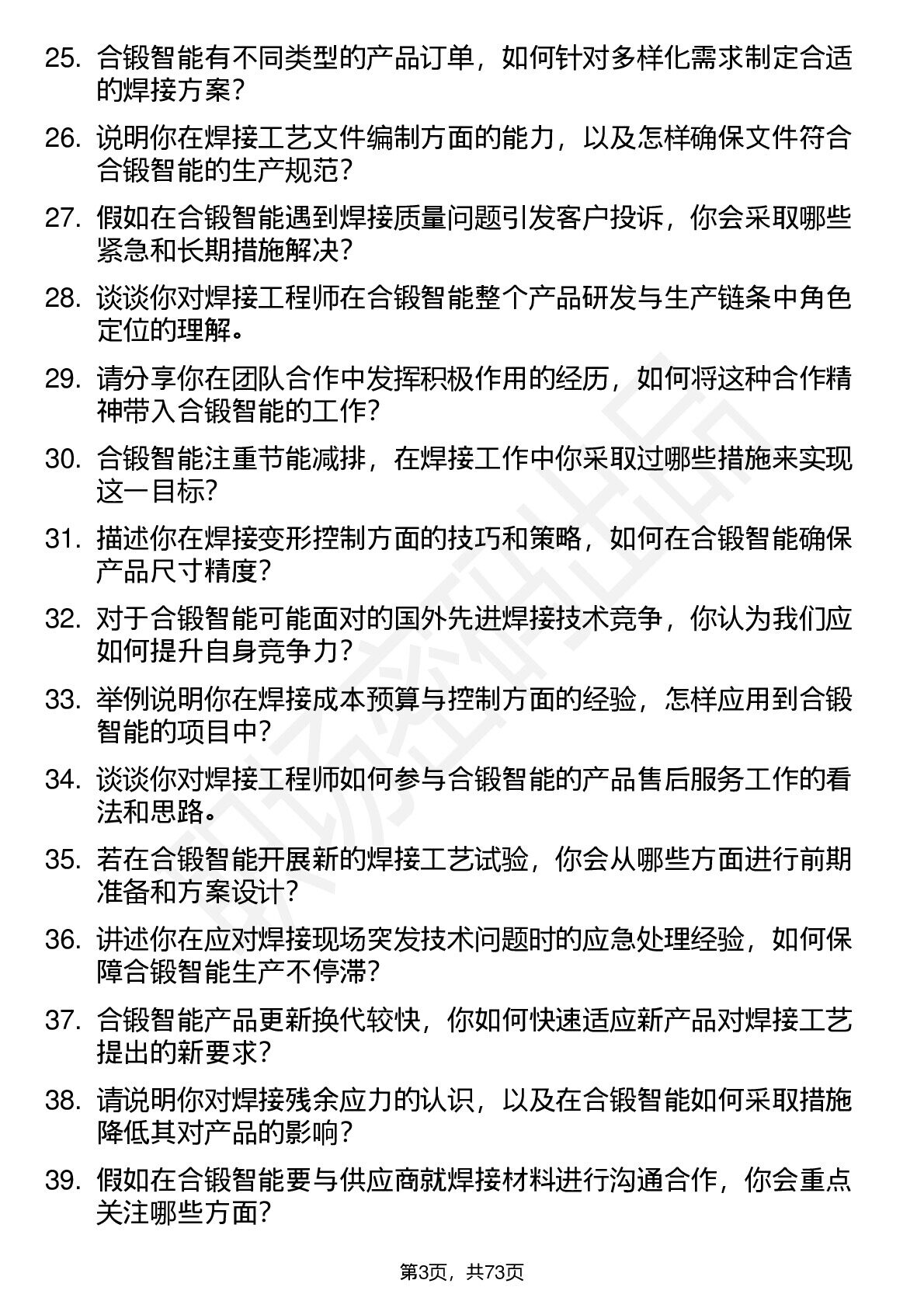 25. 合锻智能有不同类型的产品订单，如何针对多样化需求制定合适的焊接方案？

26. 说明你在焊接工艺文件编制方面的能力，以及怎样确保文件符合合锻智能的生产规范？

27. 假如在合锻智能遇到焊接质量问题引发客户投诉，你会采取哪些紧急和长期措施解决？

28. 谈谈你对焊接工程师在合锻智能整个产品研发与生产链条中角色定位的理解。

29. 请分享你在团队合作中发挥积极作用的经历，如何将这种合作精神带入合锻智能的工作？

30. 合锻智能注重节能减排，在焊接工作中你采取过哪些措施来实现这一目标？

31. 描述你在焊接变形控制方面的技巧和策略，如何在合锻智能确保产品尺寸精度？

32. 对于合锻智能可能面对的国外先进焊接技术竞争，你认为我们应如何提升自身竞争力？

33. 举例说明你在焊接成本预算与控制方面的经验，怎样应用到合锻智能的项目中？

34. 谈谈你对焊接工程师如何参与合锻智能的产品售后服务工作的看法和思路。

35. 若在合锻智能开展新的焊接工艺试验，你会从哪些方面进行前期准备和方案设计？

36. 讲述你在应对焊接现场突发技术问题时的应急处理经验，如何保障合锻智能生产不停滞？

37. 合锻智能产品更新换代较快，你如何快速适应新产品对焊接工艺提出的新要求？

38. 请说明你对焊接残余应力的认识，以及在合锻智能如何采取措施降低其对产品的影响？

39. 假如在合锻智能要与供应商就焊接材料进行沟通合作，你会重点关注哪些方面？

第3页，共73页